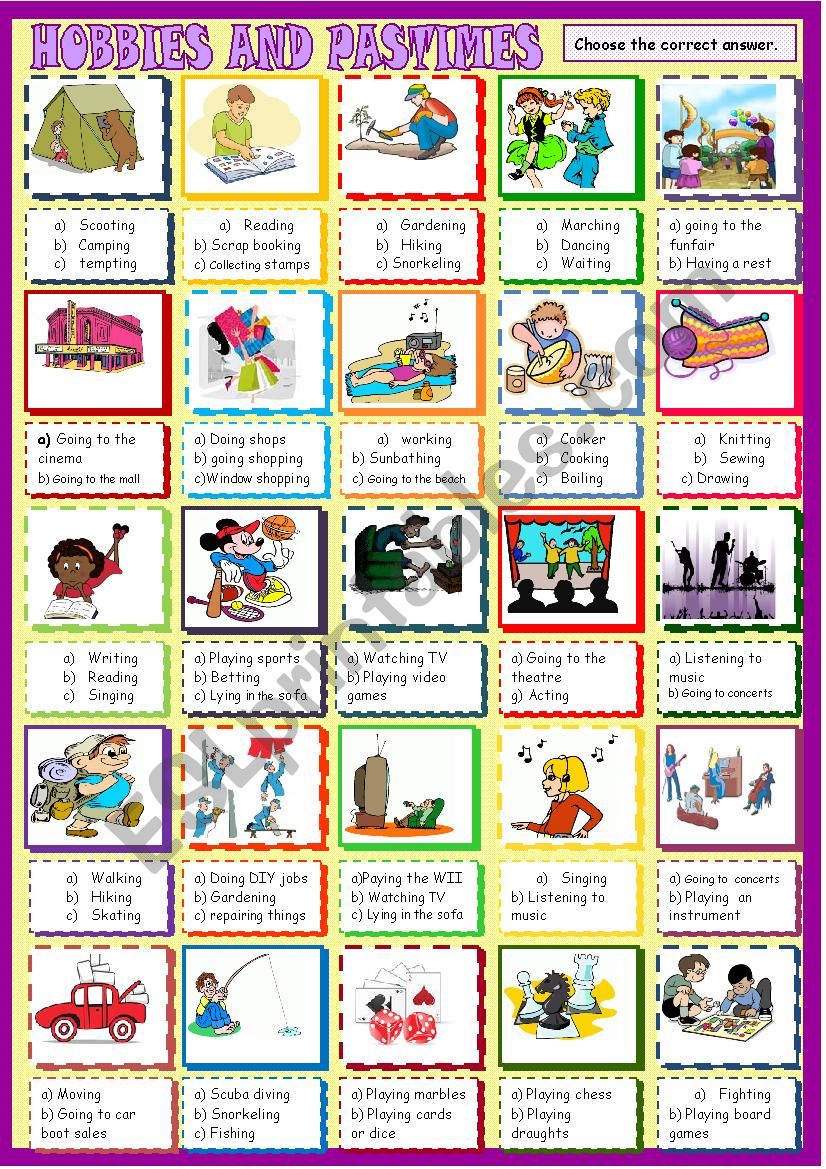 HOBBIES AND PASTIMES

Choose the correct answer.

a) Scooting
b) Camping
c) tempting

a) Reading
b) Scrap booking
c) Collecting stamps

a) Gardening
b) Hiking
c) Snorkeling

a) Marching
b) Dancing
c) Waiting

a) going to the funfair
b) Having a rest

a) Going to the cinema
b) Going to the mall

a) Doing shops
b) going shopping
c)Window shopping

a) working
b) Sunbathing
c) Going to the beach

a) Cooker
b) Cooking
c) Boiling

a) Knitting
b) Sewing
c) Drawing

a) Writing
b) Reading
c) Singing

a) Playing sports
b) Betting
c) Lying in the sofa

a) Watching TV
b) Playing video games

a) Going to the theatre
g) Acting

a) Listening to music
b) Going to concerts

a) Walking
b) Hiking
c) Skating

a) Doing DIY jobs
b) Gardening
c) repairing things

a)Paying the WII
b) Watching TV
c) Lying in the sofa

a) Singing
b) Listening to music

a) Going to concerts
b) Playing an instrument

a) Moving
b) Going to car boot sales

a) Scuba diving
b) Snorkeling
c) Fishing

a) Playing marbles
b) Playing cards or dice

a) Playing chess
b) Playing draughts

a) Fighting
b) Playing board games

ESLprintables.com